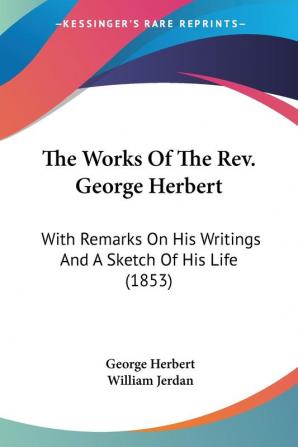 —KESSINGER'S RARE REPRINTS—

The Works Of The Rev. George Herbert

With Remarks On His Writings And A Sketch Of His Life (1853)

George Herbert
William Jerdan